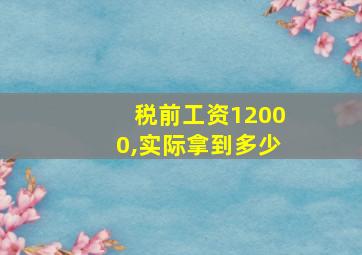 税前工资12000,实际拿到多少